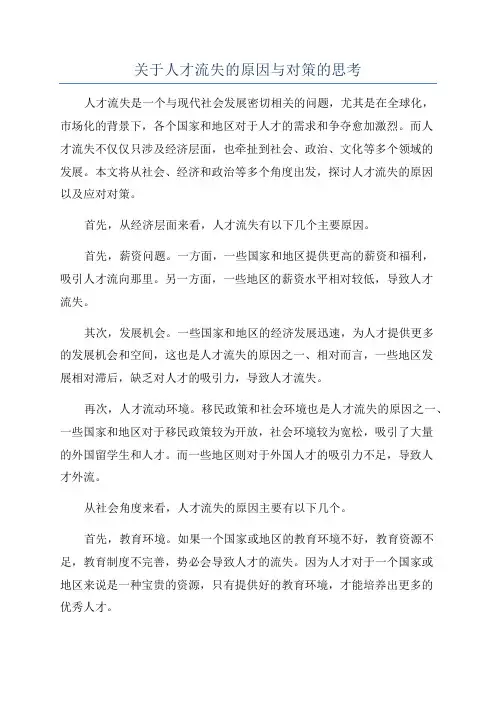 关于人才流失的原因与对策的思考

人才流失是一个与现代社会发展密切相关的问题，尤其是在全球化，市场化的背景下，各个国家和地区对于人才的需求和争夺愈加激烈。而人才流失不仅仅只涉及经济层面，也牵扯到社会、政治、文化等多个领域的发展。本文将从社会、经济和政治等多个角度出发，探讨人才流失的原因以及应对对策。

首先，从经济层面来看，人才流失有以下几个主要原因。

首先，薪资问题。一方面，一些国家和地区提供更高的薪资和福利，吸引人才流向那里。另一方面，一些地区的薪资水平相对较低，导致人才流失。

其次，发展机会。一些国家和地区的经济发展迅速，为人才提供更多的发展机会和空间，这也是人才流失的原因之一、相对而言，一些地区发展相对滞后，缺乏对人才的吸引力，导致人才流失。

再次，人才流动环境。移民政策和社会环境也是人才流失的原因之一、一些国家和地区对于移民政策较为开放，社会环境较为宽松，吸引了大量的外国留学生和人才。而一些地区则对于外国人才的吸引力不足，导致人才外流。

从社会角度来看，人才流失的原因主要有以下几个。

首先，教育环境。如果一个国家或地区的教育环境不好，教育资源不足，教育制度不完善，势必会导致人才的流失。因为人才对于一个国家或地区来说是一种宝贵的资源，只有提供好的教育环境，才能培养出更多的优秀人才。